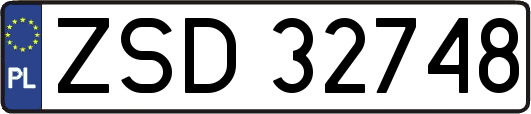 PL
ZSD 32748